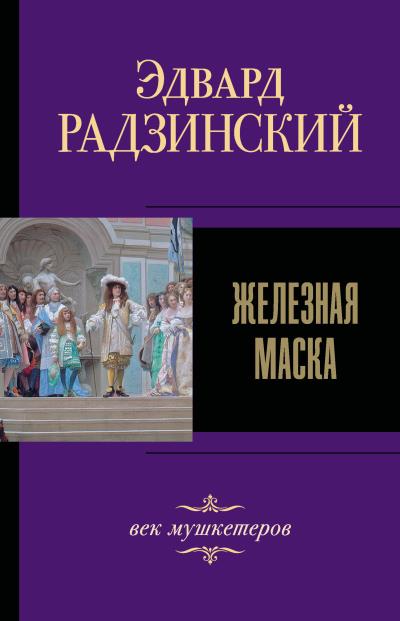 Эдвард
РАДЗИНСКИЙ

ЖЕЛЕЗНАЯ
МАСКА

век мушкетеров